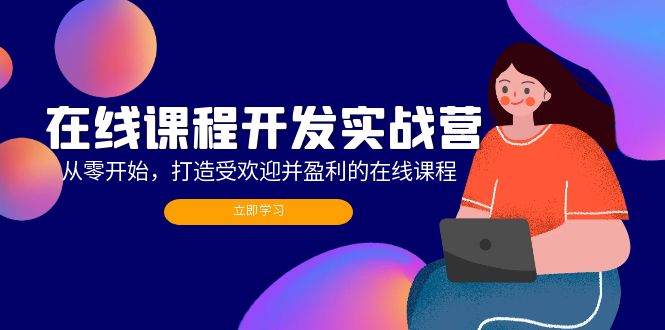 在线课程开发实战营

从零开始，打造受欢迎并盈利的在线课程

立即学习